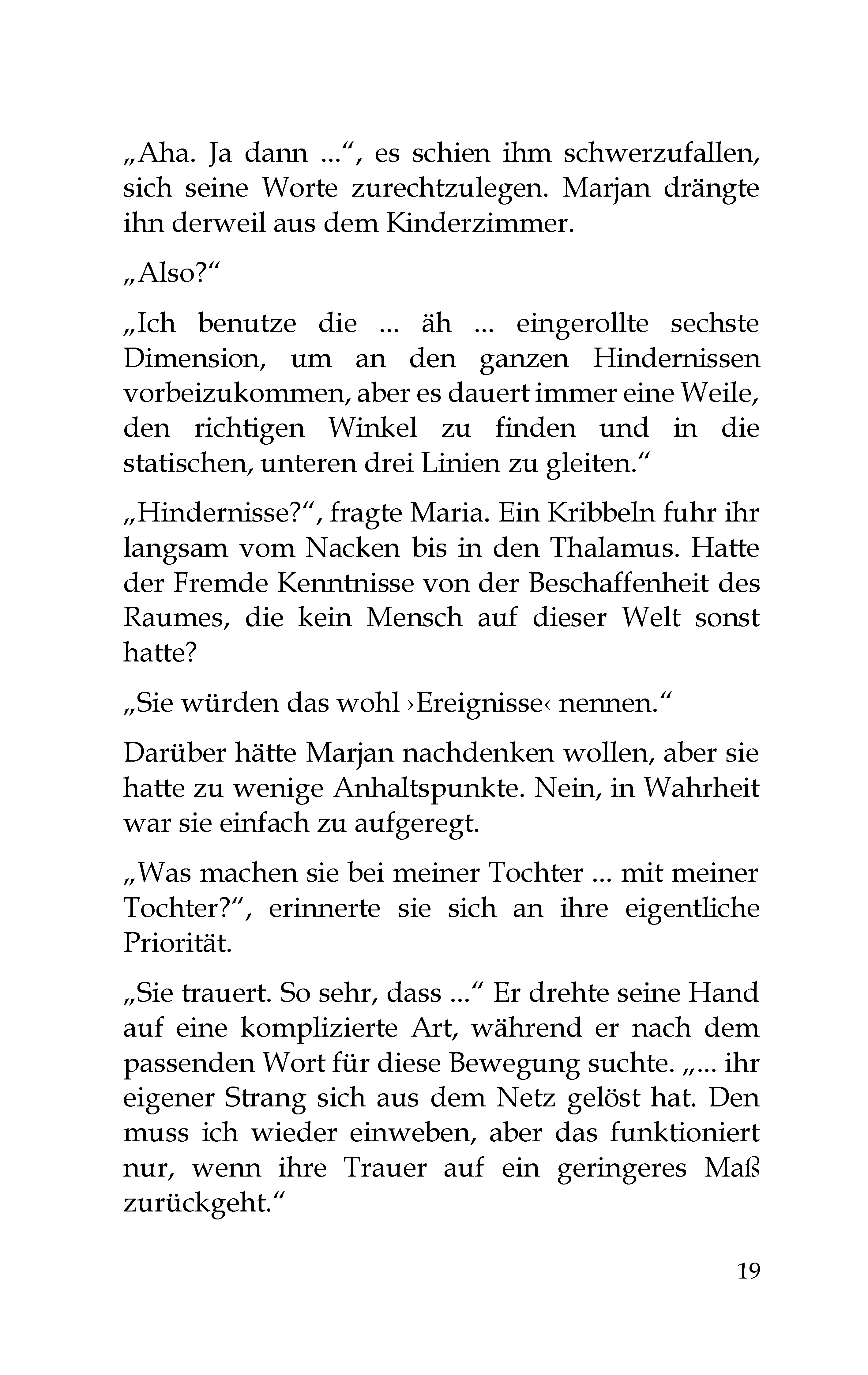 „Aha. Ja dann ...“, es schien ihm schwerzufallen, sich seine Worte zurechtzulegen. Marjan drängte ihn derweil aus dem Kinderzimmer.

„Also?“

„Ich benutze die ... äh ... eingerollte sechste Dimension, um an den ganzen Hindernissen vorbeizukommen, aber es dauert immer eine Weile, den richtigen Winkel zu finden und in die statischen, unteren drei Linien zu gleiten.“

„Hindernisse?“, fragte Maria. Ein Kribbeln fuhr ihr langsam vom Nacken bis in den Thalamus. Hatte der Fremde Kenntnisse von der Beschaffenheit des Raumes, die kein Mensch auf dieser Welt sonst hatte?

„Sie würden das wohl ›Ereignisse‹ nennen.“

Darüber hätte Marjan nachdenken wollen, aber sie hatte zu wenige Anhaltspunkte. Nein, in Wahrheit war sie einfach zu aufgeregt.

„Was machen sie bei meiner Tochter ... mit meiner Tochter?“, erinnerte sie sich an ihre eigentliche Priorität.

„Sie trauert. So sehr, dass ...“ Er drehte seine Hand auf eine komplizierte Art, während er nach dem passenden Wort für diese Bewegung suchte. „... ihr eigener Strang sich aus dem Netz gelöst hat. Den muss ich wieder einweben, aber das funktioniert nur, wenn ihre Trauer auf ein geringeres Maß zurückgeht.“

19